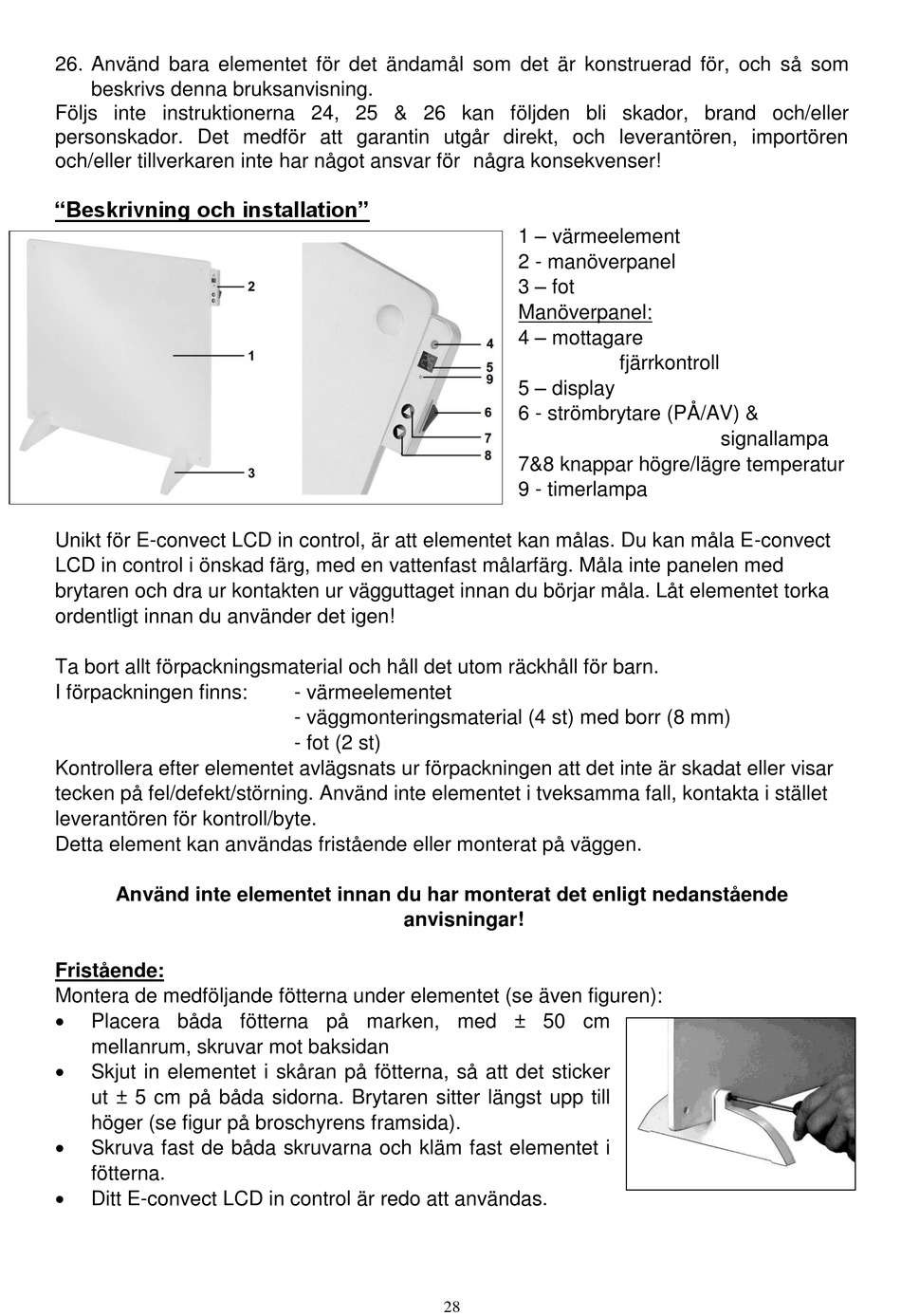 26. Använd bara elementet för det ändamål som det är konstruerad för, och så som beskrivs denna bruksanvisning.

Följs inte instruktionerna 24, 25 & 26 kan följden bli skador, brand och/eller personskador. Det medför att garantin utgår direkt, och leverantören, importören och/eller tillverkaren inte har något ansvar för några konsekvenser!

"Beskrivning och installation"

2
1
3
4
5
9
6
7
8

1 – värmeelement
2 - manöverpanel
3 – fot
Manöverpanel:
4 – mottagare fjärrkontroll
5 – display
6 - strömbrytare (PÅ/AV) & signallampa
7&8 knappar högre/lägre temperatur
9 - timerlampa

Unikt för E-convect LCD in control, är att elementet kan målas. Du kan måla E-convect LCD in control i önskad färg, med en vattenfast målarfärg. Måla inte panelen med brytaren och dra ur kontakten ur vägguttaget innan du börjar måla. Låt elementet torka ordentligt innan du använder det igen!

Ta bort allt förpackningsmaterial och håll det utom räckhåll för barn.
I förpackningen finns: - värmeelementet
- väggmonteringsmaterial (4 st) med borr (8 mm)
- fot (2 st)
Kontrollera efter elementet avlägsnats ur förpackningen att det inte är skadat eller visar tecken på fel/defekt/störning. Använd inte elementet i tveksamma fall, kontakta i stället leverantören för kontroll/byte.
Detta element kan användas fristående eller monterat på väggen.

Använd inte elementet innan du har monterat det enligt nedanstående anvisningar!

Fristående:
Montera de medföljande fötterna under elementet (se även figuren):
• Placera båda fötterna på marken, med ± 50 cm mellanrum, skruvar mot baksidan
• Skjut in elementet i skåran på fötterna, så att det sticker ut ± 5 cm på båda sidorna. Brytaren sitter längst upp till höger (se figur på broschyrens framsida).
• Skruva fast de båda skruvarna och kläm fast elementet i fötterna.
• Ditt E-convect LCD in control är redo att användas.

28